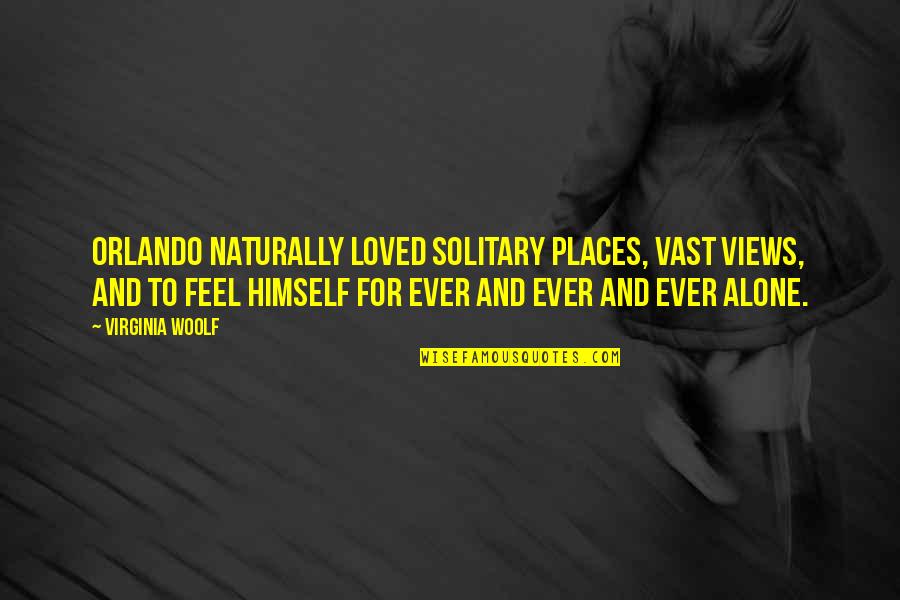 ORLANDO NATURALLY LOVED SOLITARY PLACES, VAST VIEWS, AND TO FEEL HIMSELF FOR EVER AND EVER AND EVER ALONE.

~ VIRGINIA WOOLF

WISEFAMOUSQUOTES.COM